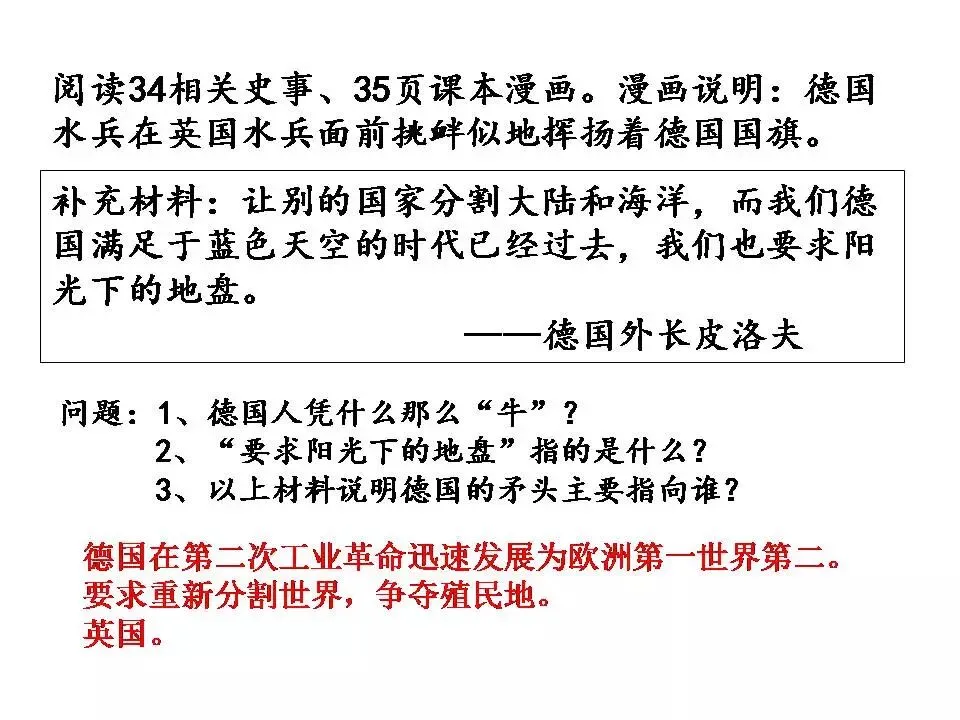 阅读34相关史事、35页课本漫画。漫画说明：德国水兵在英国水兵面前挑衅似地挥扬着德国国旗。

补充材料：让别的国家分割大陆和海洋，而我们德国满足于蓝色天空的时代已经过去，我们也要求阳光下的地盘。

——德国外长皮洛夫

问题：1、德国人凭什么那么“牛”？
2、“要求阳光下的地盘”指的是什么？
3、以上材料说明德国的矛头主要指向谁？

德国在第二次工业革命迅速发展为欧洲第一世界第二。
要求重新分割世界，争夺殖民地。
英国。